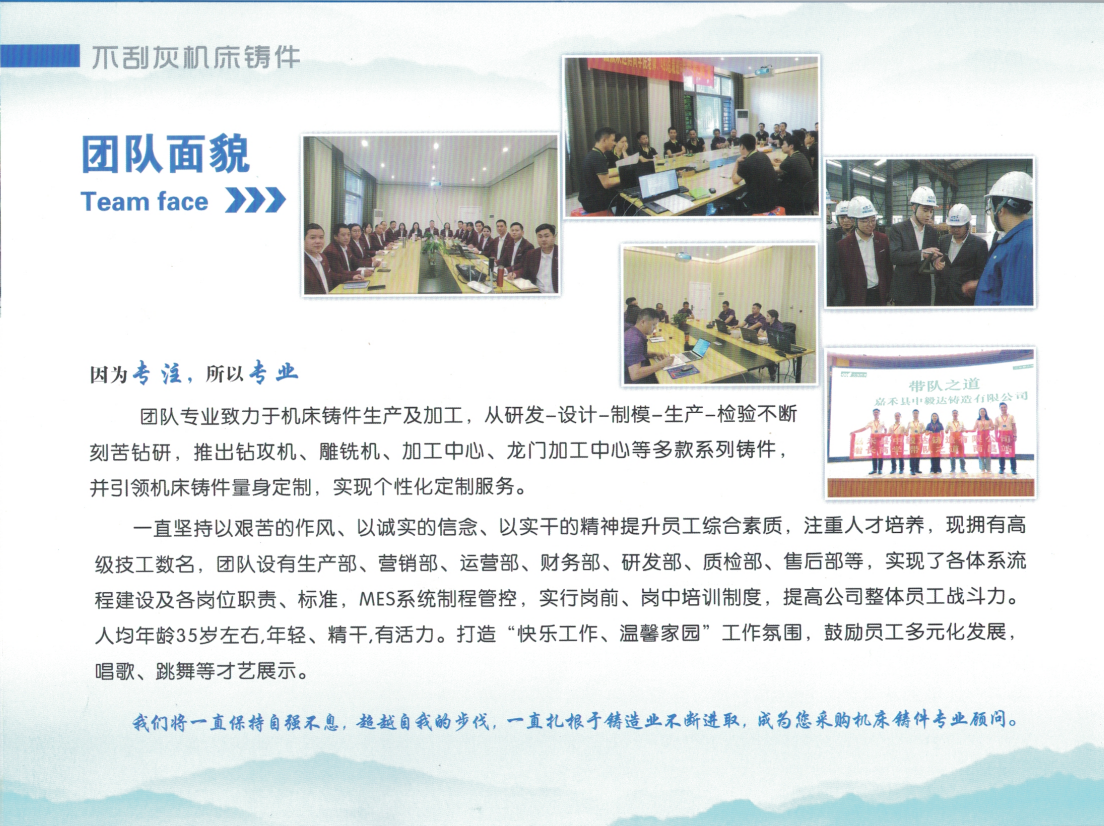 不刮灰机床铸件

团队面貌
Team face

带队之道
嘉禾县中毅达铸造有限公司

因为专注，所以专业

团队专业致力于机床铸件生产及加工，从研发-设计-制模-生产-检验不断刻苦钻研，推出钻攻机、雕铣机、加工中心、龙门加工中心等多款系列铸件，并引领机床铸件量身定制，实现个性化定制服务。

一直坚持以艰苦的作风、以诚实的信念、以实干的精神提升员工综合素质，注重人才培养，现拥有高级技工数名，团队设有生产部、营销部、运营部、财务部、研发部、质检部、售后部等，实现了各体系流程建设及各岗位职责、标准，MES系统制程管控，实行岗前、岗中培训制度，提高公司整体员工战斗力。人均年龄35岁左右,年轻、精干,有活力。打造“快乐工作、温馨家园”工作氛围，鼓励员工多元化发展，唱歌、跳舞等才艺展示。

我们将一直保持自强不息，超越自我的步伐，一直扎根于铸造业不断进取，成为您采购机床铸件专业顾问。